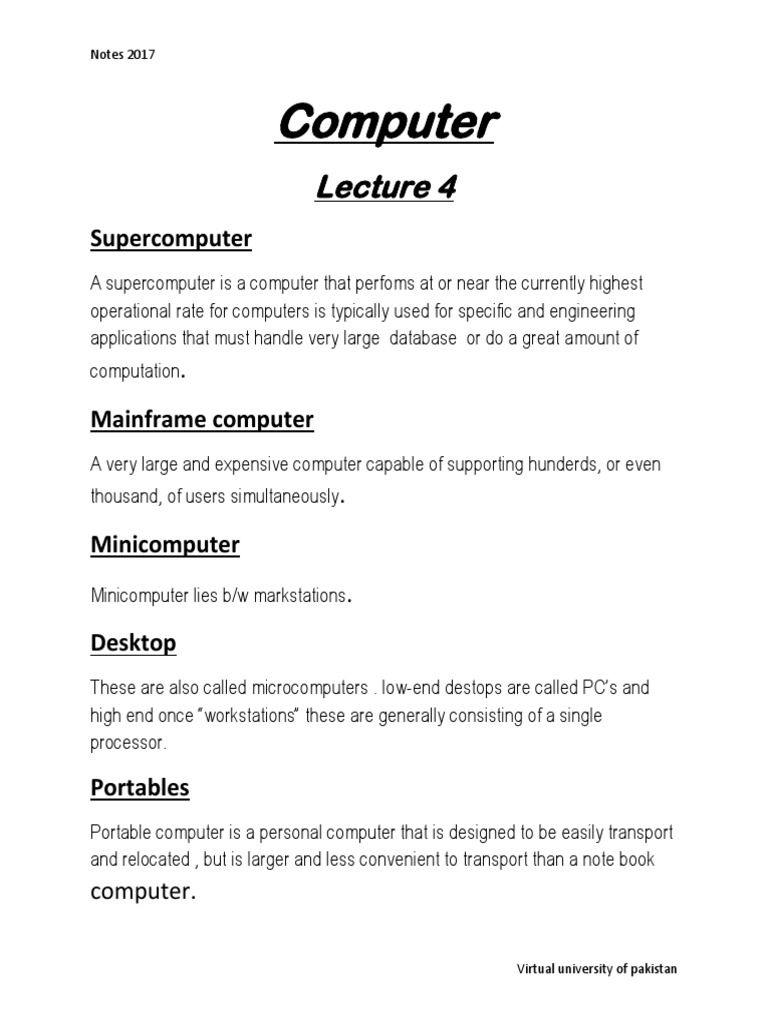 Notes 2017

Computer

Lecture 4

Supercomputer

A supercomputer is a computer that perfoms at or near the currently highest operational rate for computers is typically used for specific and engineering applications that must handle very large database or do a great amount of computation.

Mainframe computer

A very large and expensive computer capable of supporting hunderds, or even thousand, of users simultaneously.

Minicomputer

Minicomputer lies b/w markstations.

Desktop

These are also called microcomputers . low-end destops are called PC's and high end once "workstations" these are generally consisting of a single processor.

Portables

Portable computer is a personal computer that is designed to be easily transport and relocated , but is larger and less convenient to transport than a note book computer.

Virtual university of pakistan